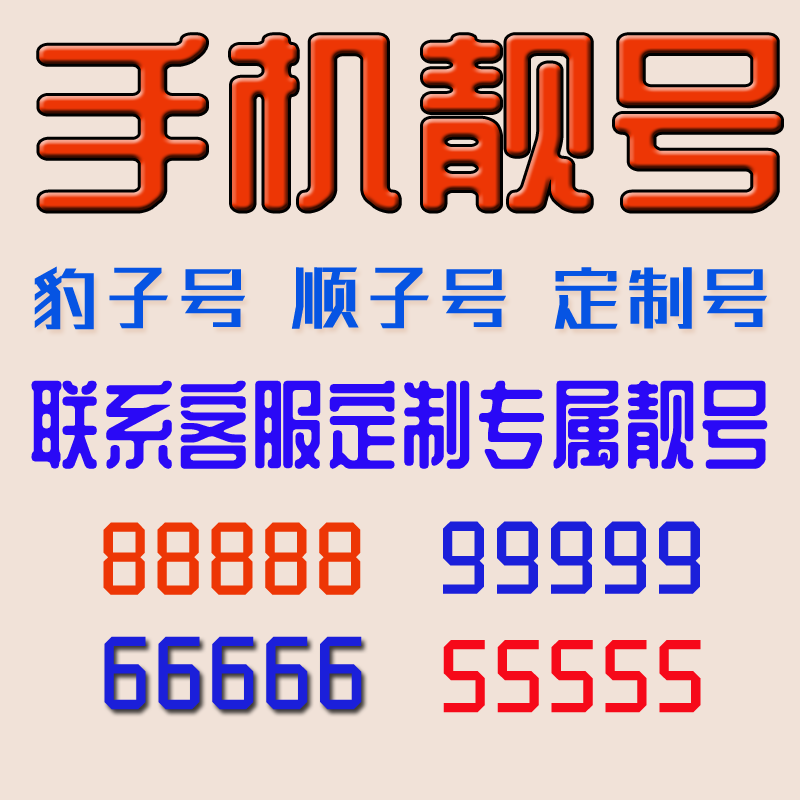 手机靓号

豹子号 顺子号 定制号

联系客服定制专属靓号

88888 99999

66666 55555